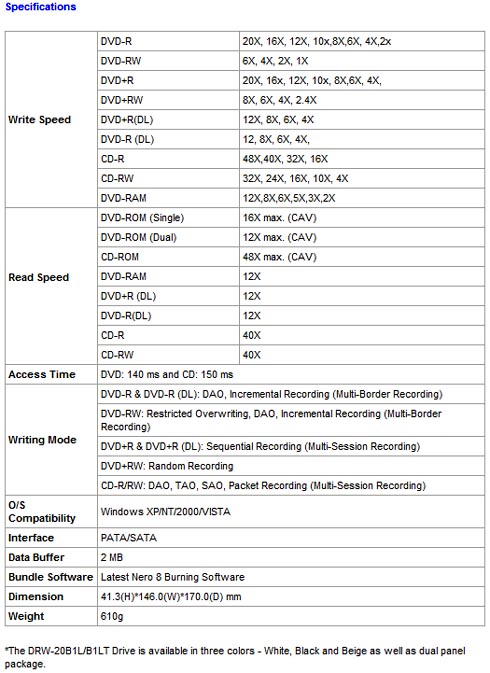 Specifications

| | | |
|---|---|---|
| Write Speed | DVD-R | 20X, 16X, 12X, 10x,8X,6X, 4X,2x |
| | DVD-RW | 6X, 4X, 2X, 1X |
| | DVD+R | 20X, 16x, 12X, 10x, 8X,6X, 4X, |
| | DVD+RW | 8X, 6X, 4X, 2.4X |
| | DVD+R(DL) | 12X, 8X, 6X, 4X |
| | DVD-R (DL) | 12, 8X, 6X, 4X, |
| | CD-R | 48X,40X, 32X, 16X |
| | CD-RW | 32X, 24X, 16X, 10X, 4X |
| | DVD-RAM | 12X,8X,6X,5X,3X,2X |
| Read Speed | DVD-ROM (Single) | 16X max. (CAV) |
| | DVD-ROM (Dual) | 12X max. (CAV) |
| | CD-ROM | 48X max. (CAV) |
| | DVD-RAM | 12X |
| | DVD+R (DL) | 12X |
| | DVD-R(DL) | 12X |
| | CD-R | 40X |
| | CD-RW | 40X |
| Access Time | DVD: 140 ms and CD: 150 ms | |
| Writing Mode | DVD-R & DVD-R (DL): DAO, Incremental Recording (Multi-Border Recording) | |
| | DVD-RW: Restricted Overwriting, DAO, Incremental Recording (Multi-Border Recording) | |
| | DVD+R & DVD+R (DL): Sequential Recording (Multi-Session Recording) | |
| | DVD+RW: Random Recording | |
| | CD-R/RW: DAO, TAO, SAO, Packet Recording (Multi-Session Recording) | |
| O/S Compatibility | Windows XP/NT/2000/VISTA | |
| Interface | PATA/SATA | |
| Data Buffer | 2 MB | |
| Bundle Software | Latest Nero 8 Burning Software | |
| Dimension | 41.3(H)*146.0(W)*170.0(D) mm | |
| Weight | 610g | |

*The DRW-20B1L/B1LT Drive is available in three colors - White, Black and Beige as well as dual panel package.